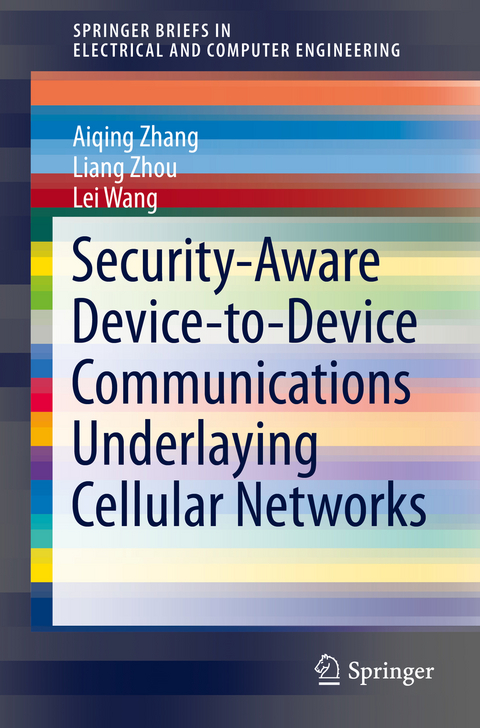 SPRINGER BRIEFS IN ELECTRICAL AND COMPUTER ENGINEERING

Aiqing Zhang
Liang Zhou
Lei Wang

Security-Aware Device-to-Device Communications Underlaying Cellular Networks

Springer